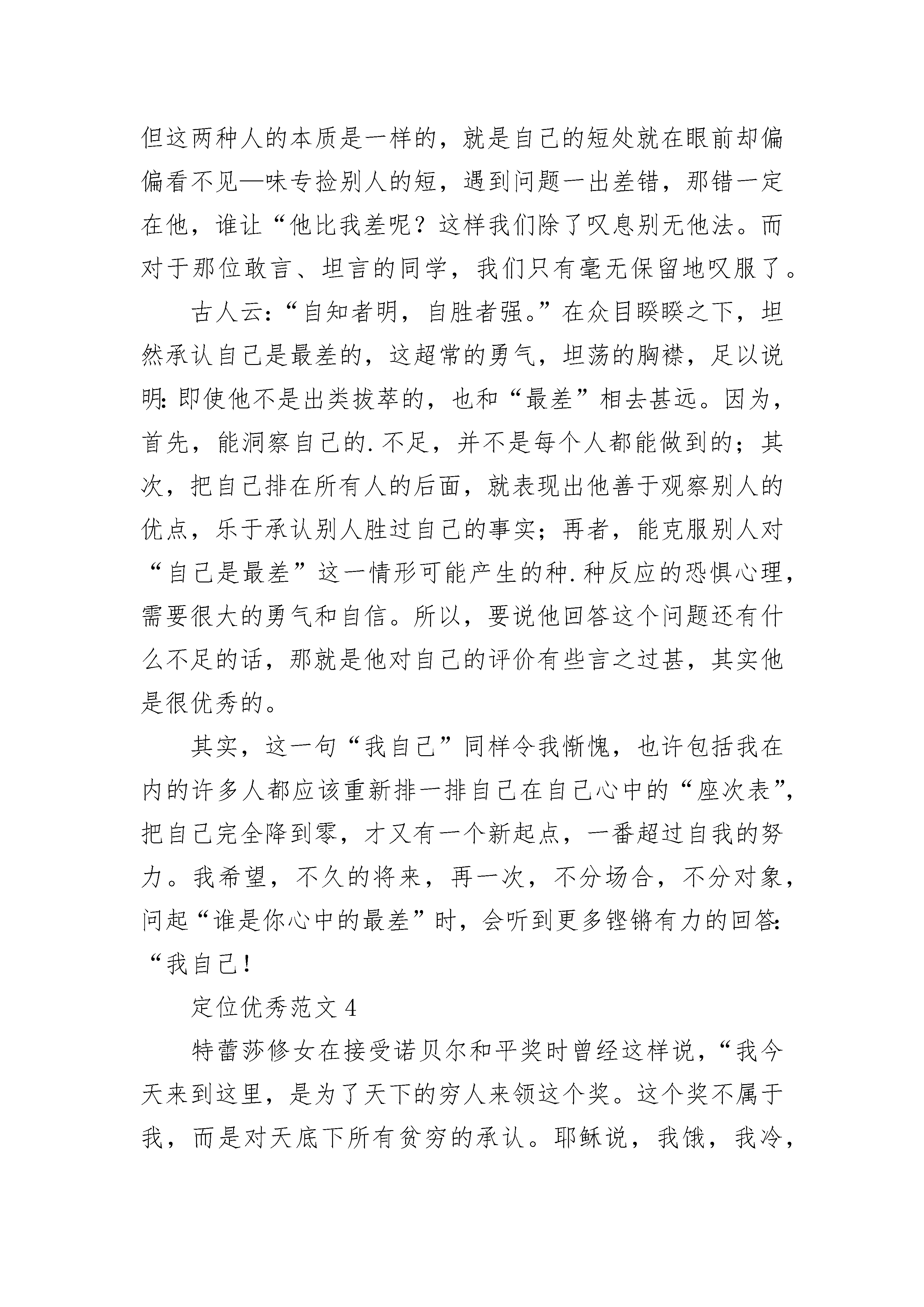 但这两种人的本质是一样的，就是自己的短处就在眼前却偏偏看不见—味专捡别人的短，遇到问题一出差错，那错一定在他，谁让“他比我差呢？这样我们除了叹息别无他法。而对于那位敢言、坦言的同学，我们只有毫无保留地叹服了。

古人云：“自知者明，自胜者强。”在众目睽睽之下，坦然承认自己是最差的，这超常的勇气，坦荡的胸襟，足以说明：即使他不是出类拔萃的，也和“最差”相去甚远。因为，首先，能洞察自己的.不足，并不是每个人都能做到的；其次，把自己排在所有人的后面，就表现出他善于观察别人的优点，乐于承认别人胜过自己的事实；再者，能克服别人对“自己是最差”这一情形可能产生的种.种反应的恐惧心理，需要很大的勇气和自信。所以，要说他回答这个问题还有什么不足的话，那就是他对自己的评价有些言之过甚，其实他是很优秀的。

其实，这一句“我自己”同样令我惭愧，也许包括我在内的许多人都应该重新排一排自己在自己心中的“座次表”，把自己完全降到零，才又有一个新起点，一番超过自我的努力。我希望，不久的将来，再一次，不分场合，不分对象，问起“谁是你心中的最差”时，会听到更多铿锵有力的回答：“我自己！

定位优秀范文4

特蕾莎修女在接受诺贝尔和平奖时曾经这样说，“我今天来到这里，是为了天下的穷人来领这个奖。这个奖不属于我，而是对天底下所有贫穷的承认。耶稣说，我饿，我冷，